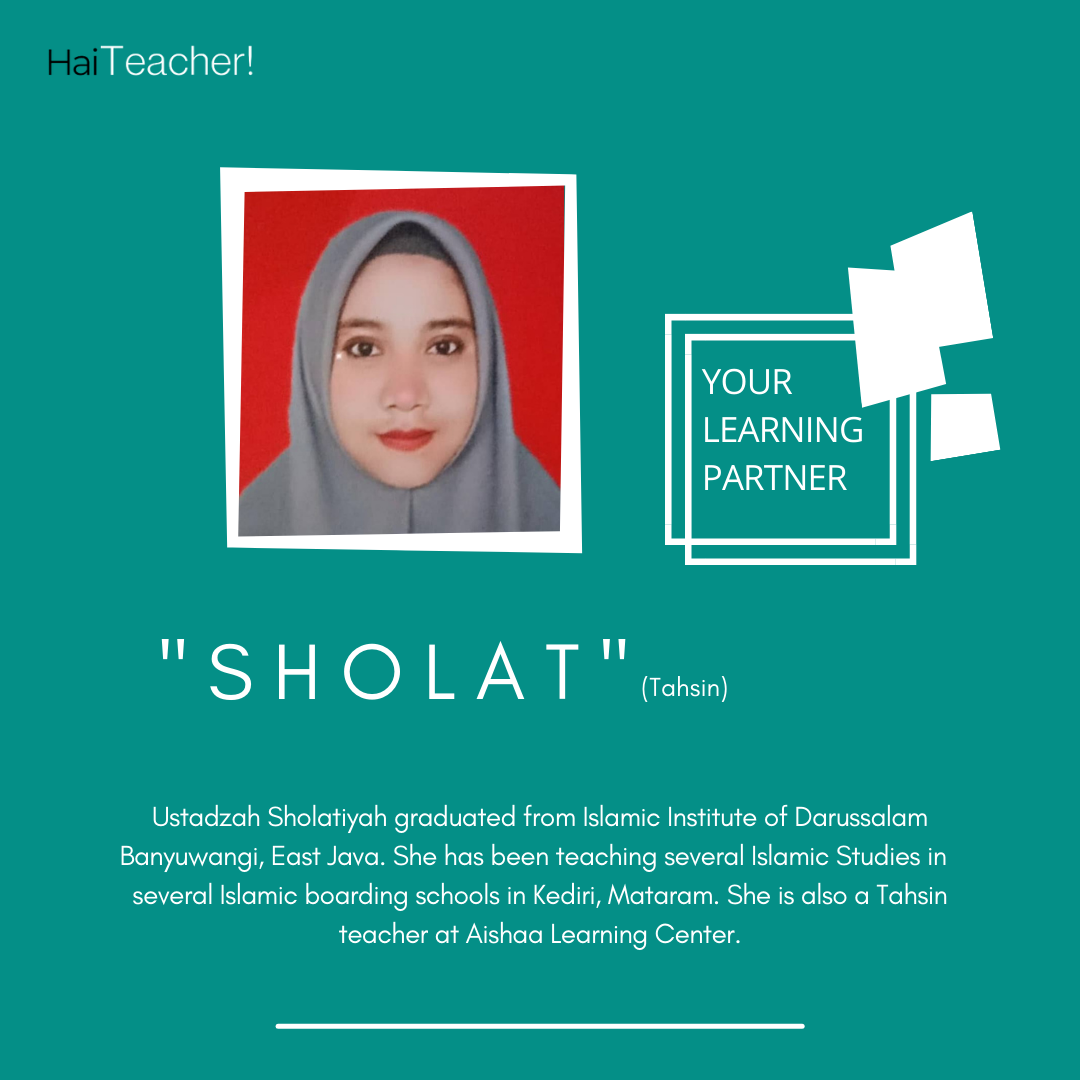 HaiTeacher!

YOUR LEARNING PARTNER

"SHOLAT" (Tahsin)

Ustadzah Sholatiyah graduated from Islamic Institute of Darussalam Banyuwangi, East Java. She has been teaching several Islamic Studies in several Islamic boarding schools in Kediri, Mataram. She is also a Tahsin teacher at Aishaa Learning Center.